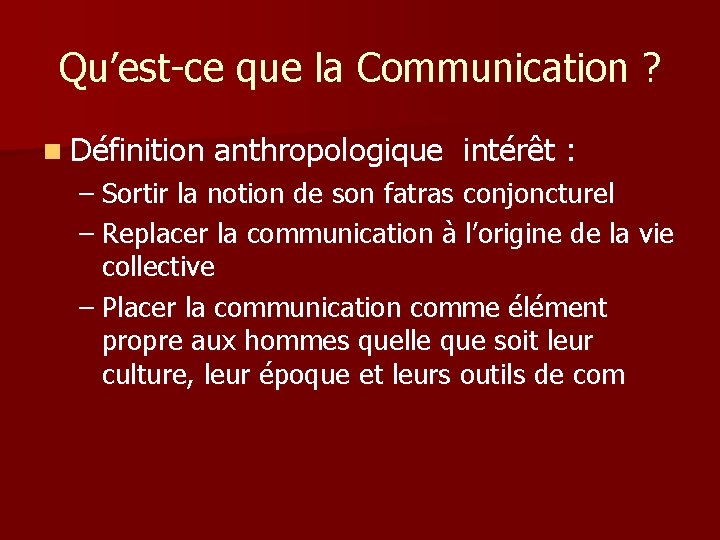 Qu’est-ce que la Communication ?

Définition anthropologique intérêt :

– Sortir la notion de son fatras conjoncturel

– Replacer la communication à l’origine de la vie collective

– Placer la communication comme élément propre aux hommes quelle que soit leur culture, leur époque et leurs outils de com